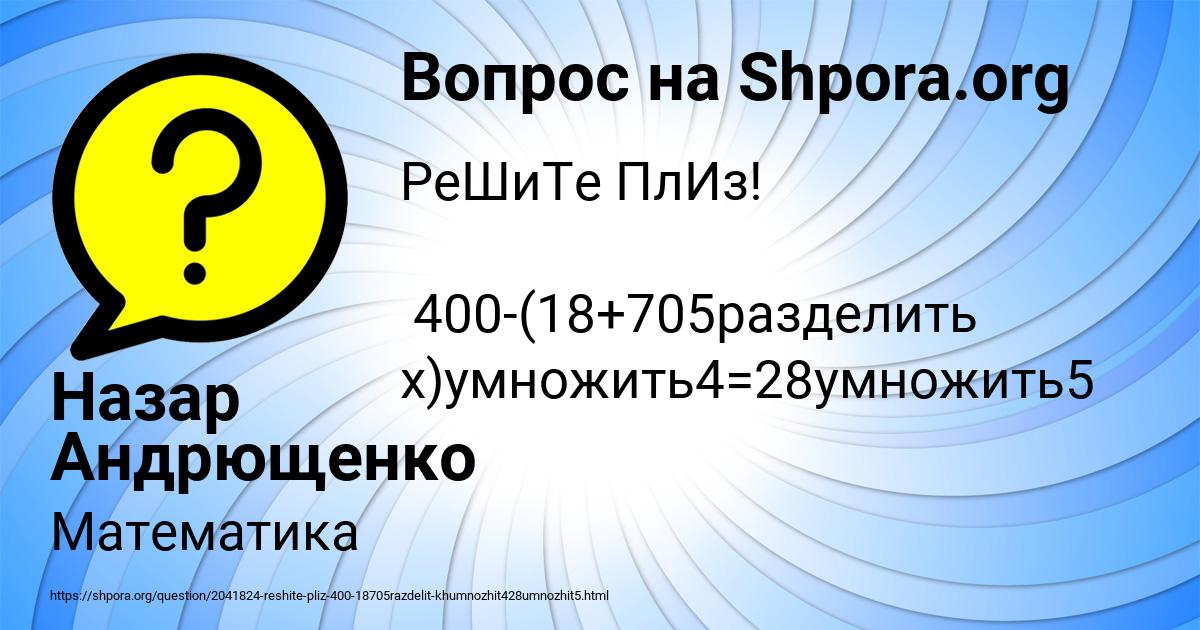 Вопрос на Shpora.org

РеШиТе ПлИз!

400-(18+705разделить х)умножить4=28умножить5

Назар Андрющенко

Математика

https://shpora.org/question/2041824-reshite-pliz-400-18705razdelit-khumnozhit428umnozhit5.html